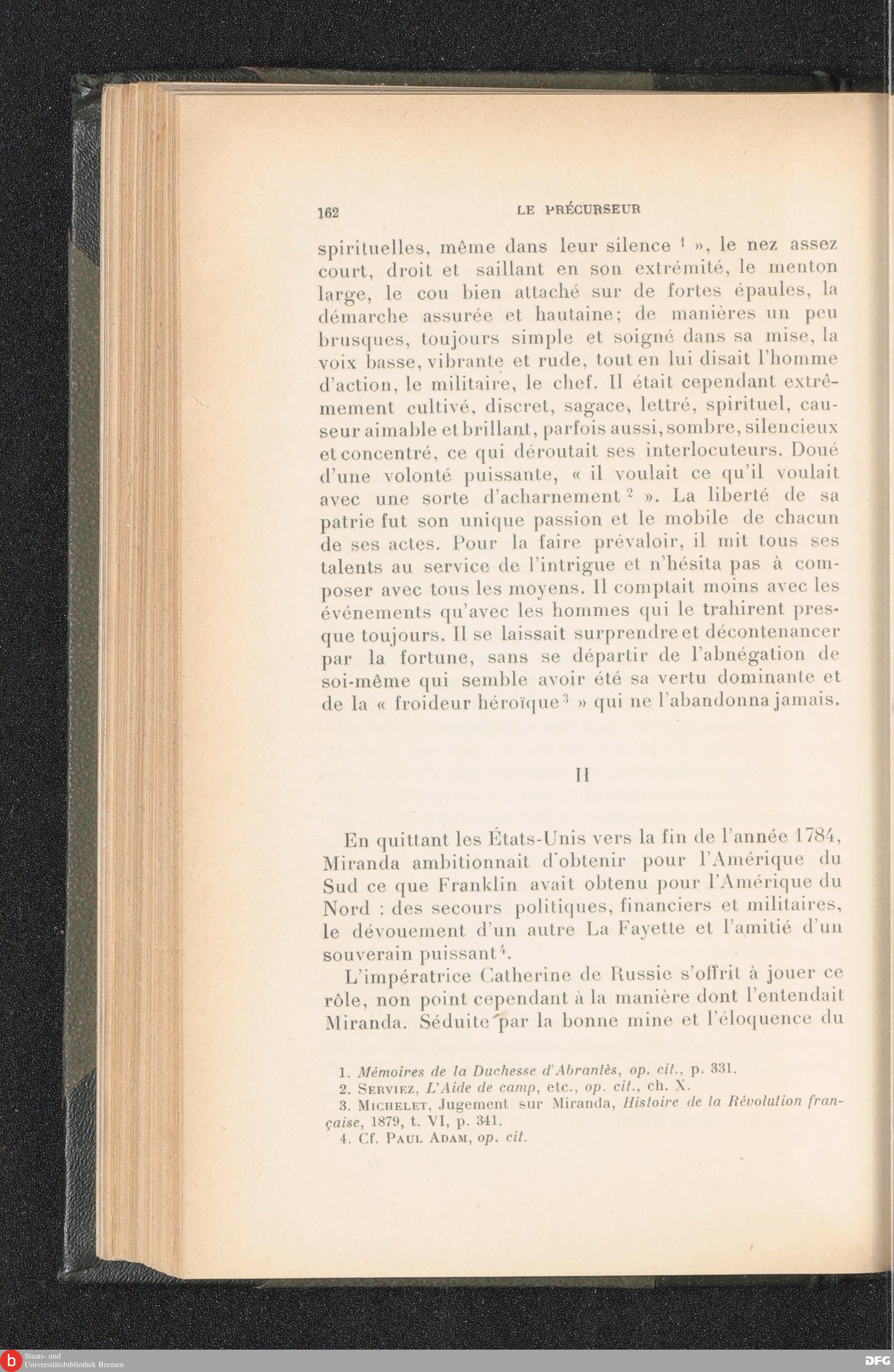 162 LE PRÉCURSEUR

spirituelles, même dans leur silence $^1$ », le nez assez court, droit et saillant en son extrémité, le menton large, le cou bien attaché sur de fortes épaules, la démarche assurée et hautaine; de manières un peu brusques, toujours simple et soigné dans sa mise, la voix basse, vibrante et rude, tout en lui disait l'homme d'action, le militaire, le chef. Il était cependant extrêmement cultivé, discret, sagace, lettré, spirituel, causeur aimable et brillant, parfois aussi, sombre, silencieux et concentré, ce qui déroutait ses interlocuteurs. Doué d'une volonté puissante, « il voulait ce qu'il voulait avec une sorte d'acharnement $^2$ ». La liberté de sa patrie fut son unique passion et le mobile de chacun de ses actes. Pour la faire prévaloir, il mit tous ses talents au service de l'intrigue et n'hésita pas à composer avec tous les moyens. Il comptait moins avec les événements qu'avec les hommes qui le trahirent presque toujours. Il se laissait surprendre et décontenancer par la fortune, sans se départir de l'abnégation de soi-même qui semble avoir été sa vertu dominante et de la « froideur héroïque $^3$ » qui ne l'abandonna jamais.

II

En quittant les États-Unis vers la fin de l'année 1784, Miranda ambitionnait d'obtenir pour l'Amérique du Sud ce que Franklin avait obtenu pour l'Amérique du Nord : des secours politiques, financiers et militaires, le dévouement d'un autre La Fayette et l'amitié d'un souverain puissant $^4$.

L'impératrice Catherine de Russie s'offrit à jouer ce rôle, non point cependant à la manière dont l'entendait Miranda. Séduite par la bonne mine et l'éloquence du

1. Mémoires de la Duchesse d'Abrantès, op. cit., p. 331.
2. Serviez, L'Aide de camp, etc., op. cit., ch. X.
3. Michelet, Jugement sur Miranda, Histoire de la Révolution française, 1879, t. VI, p. 341.
4. Cf. Paul Adam, op. cit.

Staats- und Universitätsbibliothek Bremen

DFG